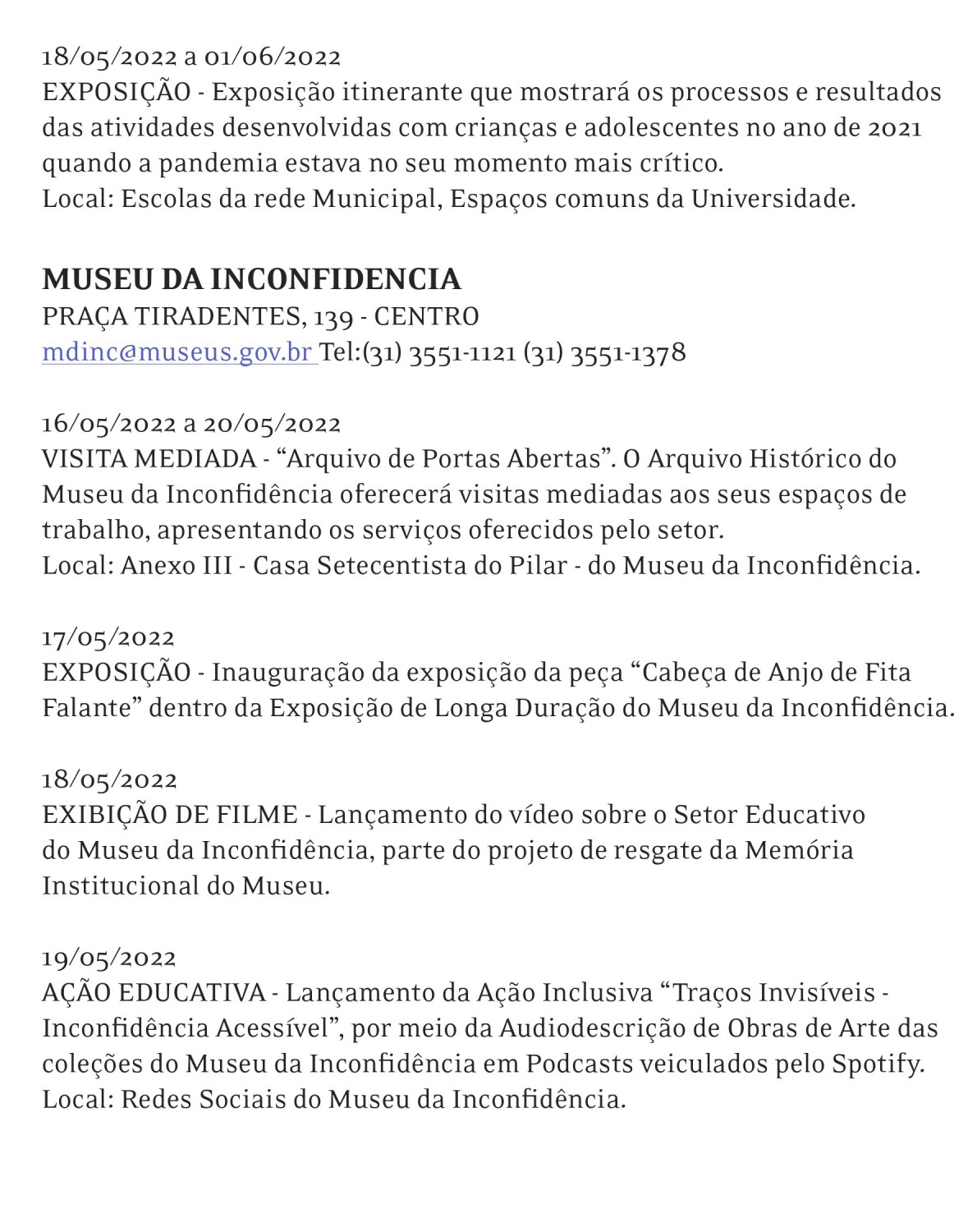 18/05/2022 a 01/06/2022
EXPOSIÇÃO - Exposição itinerante que mostrará os processos e resultados das atividades desenvolvidas com crianças e adolescentes no ano de 2021 quando a pandemia estava no seu momento mais crítico.
Local: Escolas da rede Municipal, Espaços comuns da Universidade.

MUSEU DA INCONFIDENCIA
PRAÇA TIRADENTES, 139 - CENTRO
mdinc@museus.gov.br Tel:(31) 3551-1121 (31) 3551-1378

16/05/2022 a 20/05/2022
VISITA MEDIADA - “Arquivo de Portas Abertas”. O Arquivo Histórico do Museu da Inconfidência oferecerá visitas mediadas aos seus espaços de trabalho, apresentando os serviços oferecidos pelo setor.
Local: Anexo III - Casa Setecentista do Pilar - do Museu da Inconfidência.

17/05/2022
EXPOSIÇÃO - Inauguração da exposição da peça “Cabeça de Anjo de Fita Falante” dentro da Exposição de Longa Duração do Museu da Inconfidência.

18/05/2022
EXIBIÇÃO DE FILME - Lançamento do vídeo sobre o Setor Educativo do Museu da Inconfidência, parte do projeto de resgate da Memória Institucional do Museu.

19/05/2022
AÇÃO EDUCATIVA - Lançamento da Ação Inclusiva “Traços Invisíveis - Inconfidência Acessível”, por meio da Audiodescrição de Obras de Arte das coleções do Museu da Inconfidência em Podcasts veiculados pelo Spotify.
Local: Redes Sociais do Museu da Inconfidência.